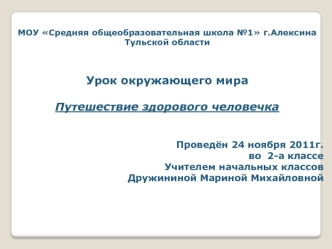 МОУ «Средняя общеобразовательная школа №1» г.Алексина Тульской области

Урок окружающего мира

Путешествие здорового человечка

Проведён 24 ноября 2011г.
во 2-а классе
Учителем начальных классов
Дружининой Мариной Михайловной